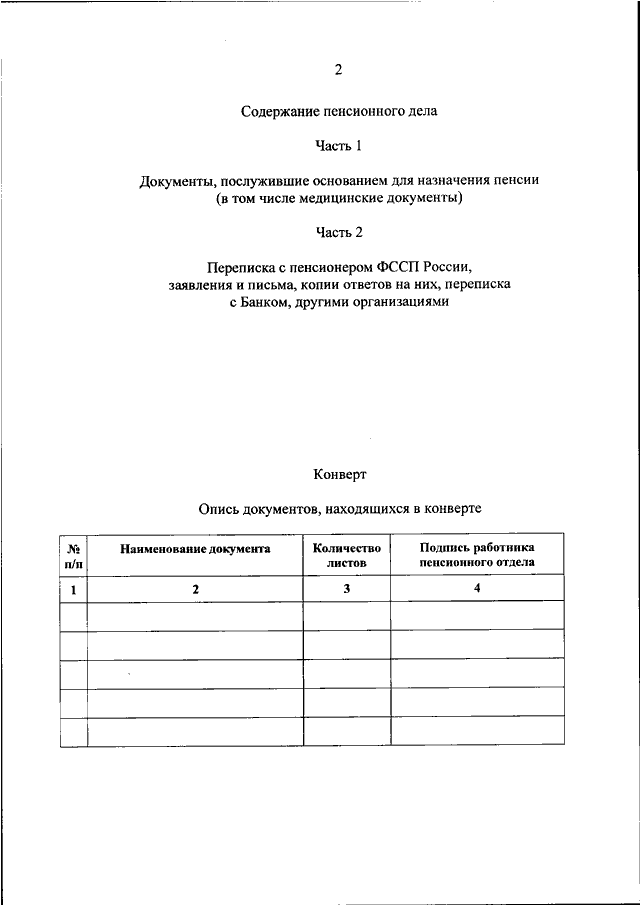 2

Содержание пенсионного дела

Часть 1

Документы, послужившие основанием для назначения пенсии (в том числе медицинские документы)

Часть 2

Переписка с пенсионером ФССП России, заявления и письма, копии ответов на них, переписка с Банком, другими организациями

Конверт

Опись документов, находящихся в конверте

| № п/п | Наименование документа | Количество листов | Подпись работника пенсионного отдела |
|---|---|---|---|
| 1 | 2 | 3 | 4 |
| | | | |
| | | | |
| | | | |
| | | | |
| | | | |